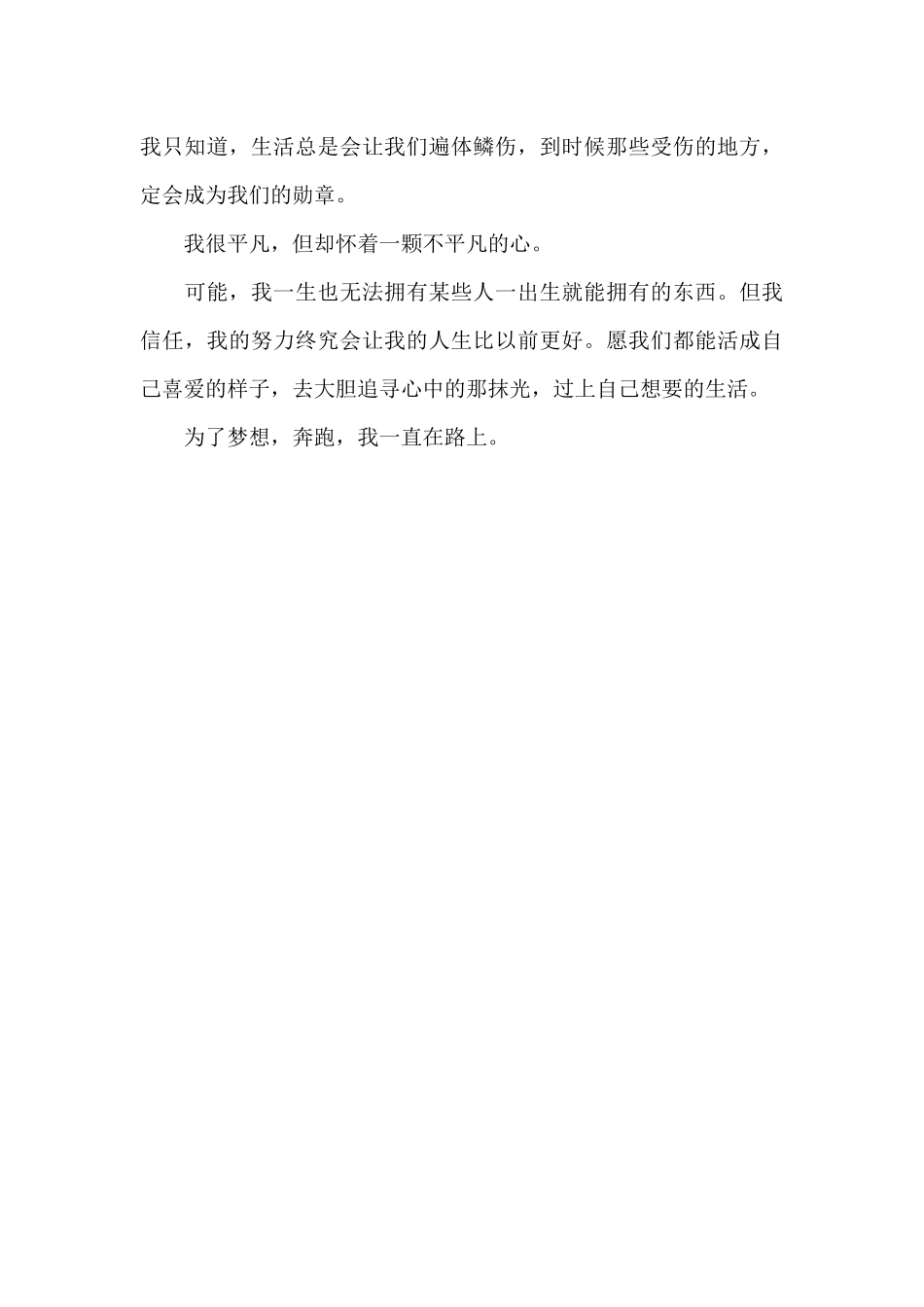 我只知道，生活总是会让我们遍体鳞伤，到时候那些受伤的地方，定会成为我们的勋章。

我很平凡，但却怀着一颗不平凡的心。

可能，我一生也无法拥有某些人一出生就能拥有的东西。但我信任，我的努力终究会让我的人生比以前更好。愿我们都能活成自己喜爱的样子，去大胆追寻心中的那抹光，过上自己想要的生活。

为了梦想，奔跑，我一直在路上。